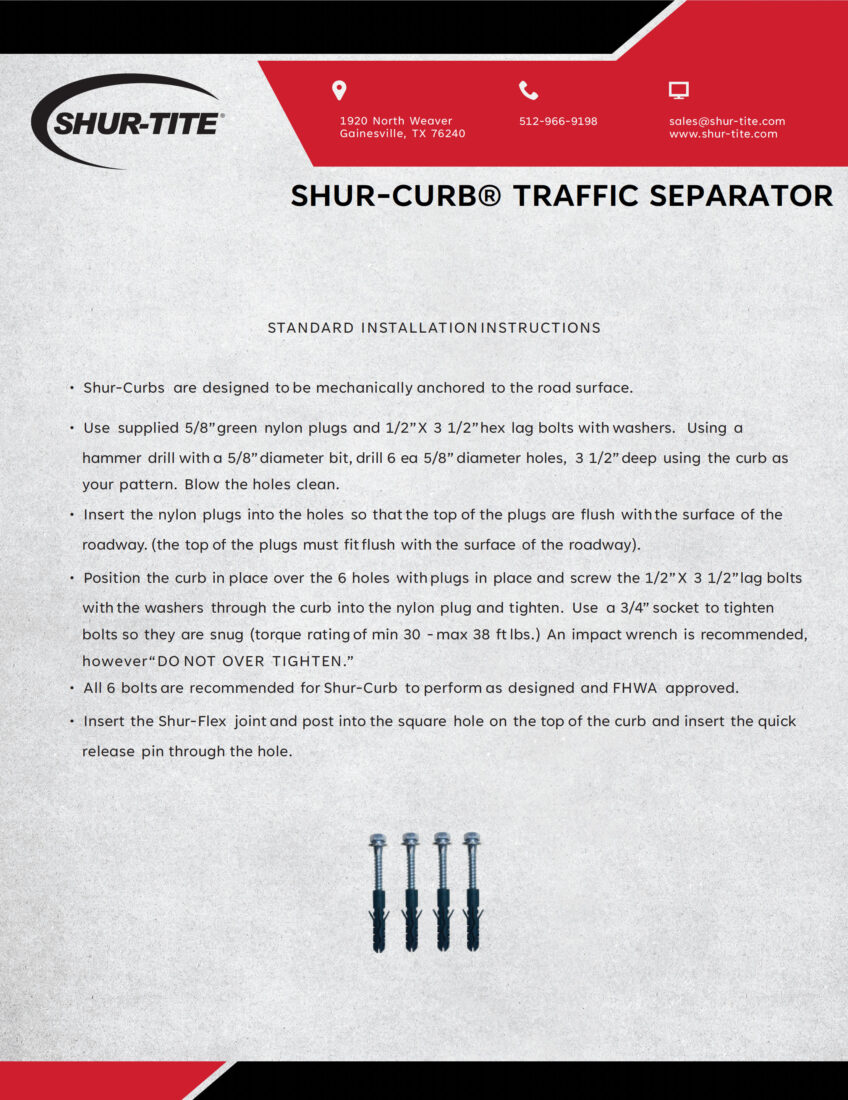 SHUR-TITE®

1920 North Weaver
Gainesville, TX 76240

512-966-9198

sales@shur-tite.com
www.shur-tite.com

SHUR-CURB® TRAFFIC SEPARATOR

STANDARD INSTALLATION INSTRUCTIONS

• Shur-Curbs are designed to be mechanically anchored to the road surface.

• Use supplied 5/8" green nylon plugs and 1/2" X 3 1/2" hex lag bolts with washers. Using a hammer drill with a 5/8" diameter bit, drill 6 ea 5/8" diameter holes, 3 1/2" deep using the curb as your pattern. Blow the holes clean.

• Insert the nylon plugs into the holes so that the top of the plugs are flush with the surface of the roadway. (the top of the plugs must fit flush with the surface of the roadway).

• Position the curb in place over the 6 holes with plugs in place and screw the 1/2" X 3 1/2" lag bolts with the washers through the curb into the nylon plug and tighten. Use a 3/4" socket to tighten bolts so they are snug (torque rating of min 30 - max 38 ft lbs.) An impact wrench is recommended, however "DO NOT OVER TIGHTEN."

• All 6 bolts are recommended for Shur-Curb to perform as designed and FHWA approved.

• Insert the Shur-Flex joint and post into the square hole on the top of the curb and insert the quick release pin through the hole.